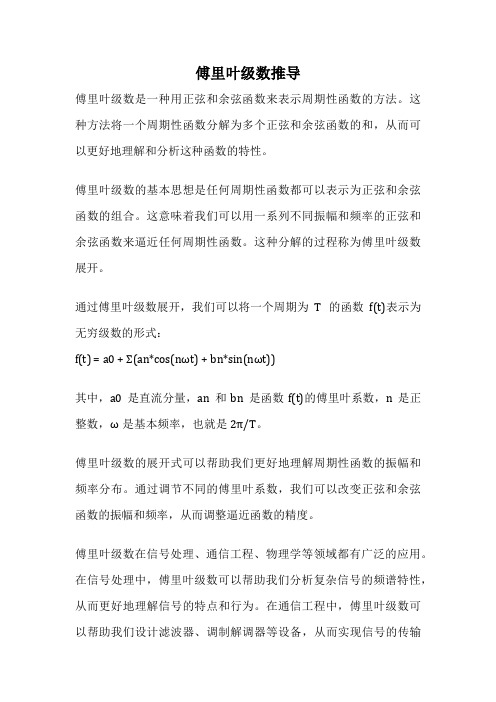 傅里叶级数推导

傅里叶级数是一种用正弦和余弦函数来表示周期性函数的方法。这种方法将一个周期性函数分解为多个正弦和余弦函数的和，从而可以更好地理解和分析这种函数的特性。

傅里叶级数的基本思想是任何周期性函数都可以表示为正弦和余弦函数的组合。这意味着我们可以用一系列不同振幅和频率的正弦和余弦函数来逼近任何周期性函数。这种分解的过程称为傅里叶级数展开。

通过傅里叶级数展开，我们可以将一个周期为 T 的函数 f(t)表示为无穷级数的形式：

f(t) = a0 + Σ(an*cos(nωt) + bn*sin(nωt))

其中，a0 是直流分量，an 和 bn 是函数 f(t)的傅里叶系数，n 是正整数，ω 是基本频率，也就是 2π/T。

傅里叶级数的展开式可以帮助我们更好地理解周期性函数的振幅和频率分布。通过调节不同的傅里叶系数，我们可以改变正弦和余弦函数的振幅和频率，从而调整逼近函数的精度。

傅里叶级数在信号处理、通信工程、物理学等领域都有广泛的应用。在信号处理中，傅里叶级数可以帮助我们分析复杂信号的频谱特性，从而更好地理解信号的特点和行为。在通信工程中，傅里叶级数可以帮助我们设计滤波器、调制解调器等设备，从而实现信号的传输